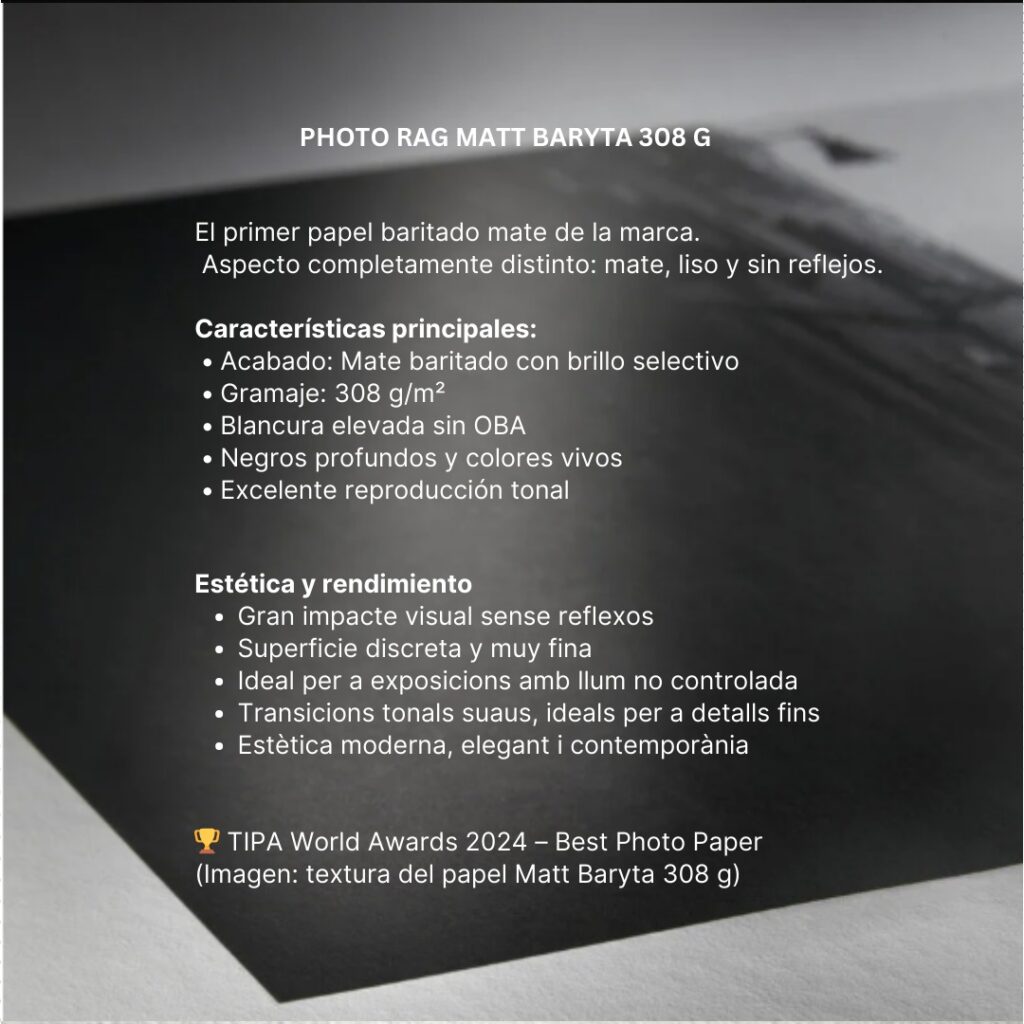 PHOTO RAG MATT BARYTA 308 G

El primer papel baritado mate de la marca.
Aspecto completamente distinto: mate, liso y sin reflejos.

Características principales:
• Acabado: Mate baritado con brillo selectivo
• Gramaje: 308 g/m²
• Blancura elevada sin OBA
• Negros profundos y colores vivos
• Excelente reproducción tonal

Estética y rendimiento
• Gran impacte visual sense reflexos
• Superficie discreta y muy fina
• Ideal per a exposicions amb llum no controlada
• Transicions tonals suaus, ideals per a detalls fins
• Estètica moderna, elegant i contemporània

🏆 TIPA World Awards 2024 – Best Photo Paper
(Imagen: textura del papel Matt Baryta 308 g)